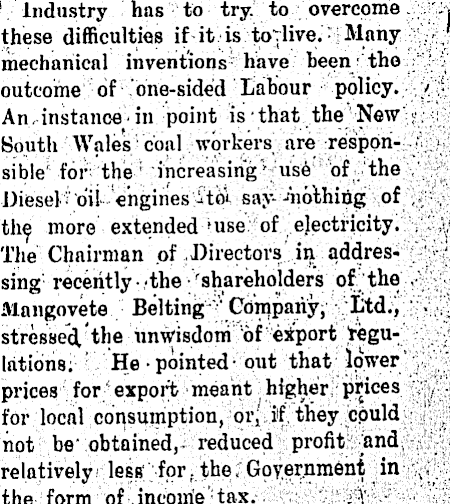 Industry has to try to overcome these difficulties if it is to live. Many mechanical inventions have been the outcome of one-sided Labour policy. An instance in point is that the New South Wales coal workers are responsible for the increasing use of the Diesel oil engines to say nothing of the more extended use of electricity. The Chairman of Directors in addressing recently the shareholders of the Mangovete Belting Company, Ltd., stressed the unwisdom of export regulations. He pointed out that lower prices for export meant higher prices for local consumption, or, if they could not be obtained, reduced profit and relatively less for the Government in the form of income tax.